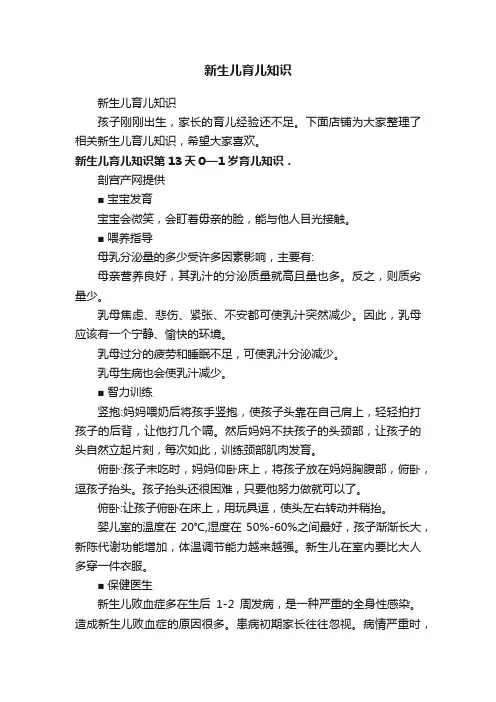 新生儿育儿知识

新生儿育儿知识

孩子刚刚出生，家长的育儿经验还不足。下面店铺为大家整理了相关新生儿育儿知识，希望大家喜欢。

新生儿育儿知识第 13 天 0—1 岁育儿知识．

剖宫产网提供

■ 宝宝发育

宝宝会微笑，会盯着母亲的脸，能与他人目光接触。

■ 喂养指导

母乳分泌量的多少受许多因素影响，主要有:

母亲营养良好，其乳汁的分泌质量就高且量也多。反之，则质劣量少。

乳母焦虑、悲伤、紧张、不安都可使乳汁突然减少。因此，乳母应该有一个宁静、愉快的环境。

乳母过分的疲劳和睡眠不足，可使乳汁分泌减少。

乳母生病也会使乳汁减少。

■ 智力训练

竖抱:妈妈喂奶后将孩手竖抱，使孩子头靠在自己肩上，轻轻拍打孩子的后背，让他打几个嗝。然后妈妈不扶孩子的头颈部，让孩子的头自然立起片刻，每次如此，训练颈部肌肉发育。

俯卧:孩子未吃时，妈妈仰卧床上，将孩子放在妈妈胸腹部，俯卧，逗孩子抬头。孩子抬头还很困难，只要他努力做就可以了。

俯卧:让孩子俯卧在床上，用玩具逗，使头左右转动并稍抬。

婴儿室的温度在 20℃,湿度在 50%-60%之间最好，孩子渐渐长大，新陈代谢功能增加，体温调节能力越来越强。新生儿在室内要比大人多穿一件衣服。

■ 保健医生

新生儿败血症多在生后 1-2 周发病，是一种严重的全身性感染。造成新生儿败血症的原因很多。患病初期家长往往忽视。病情严重时，